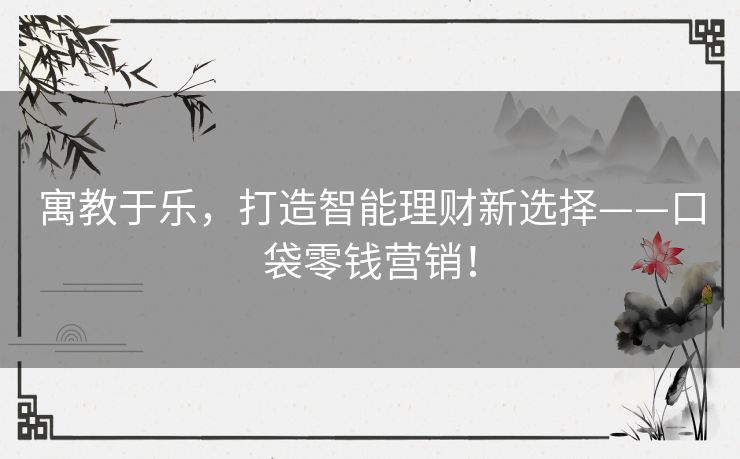 寓教于乐，打造智能理财新选择——口袋零钱营销！